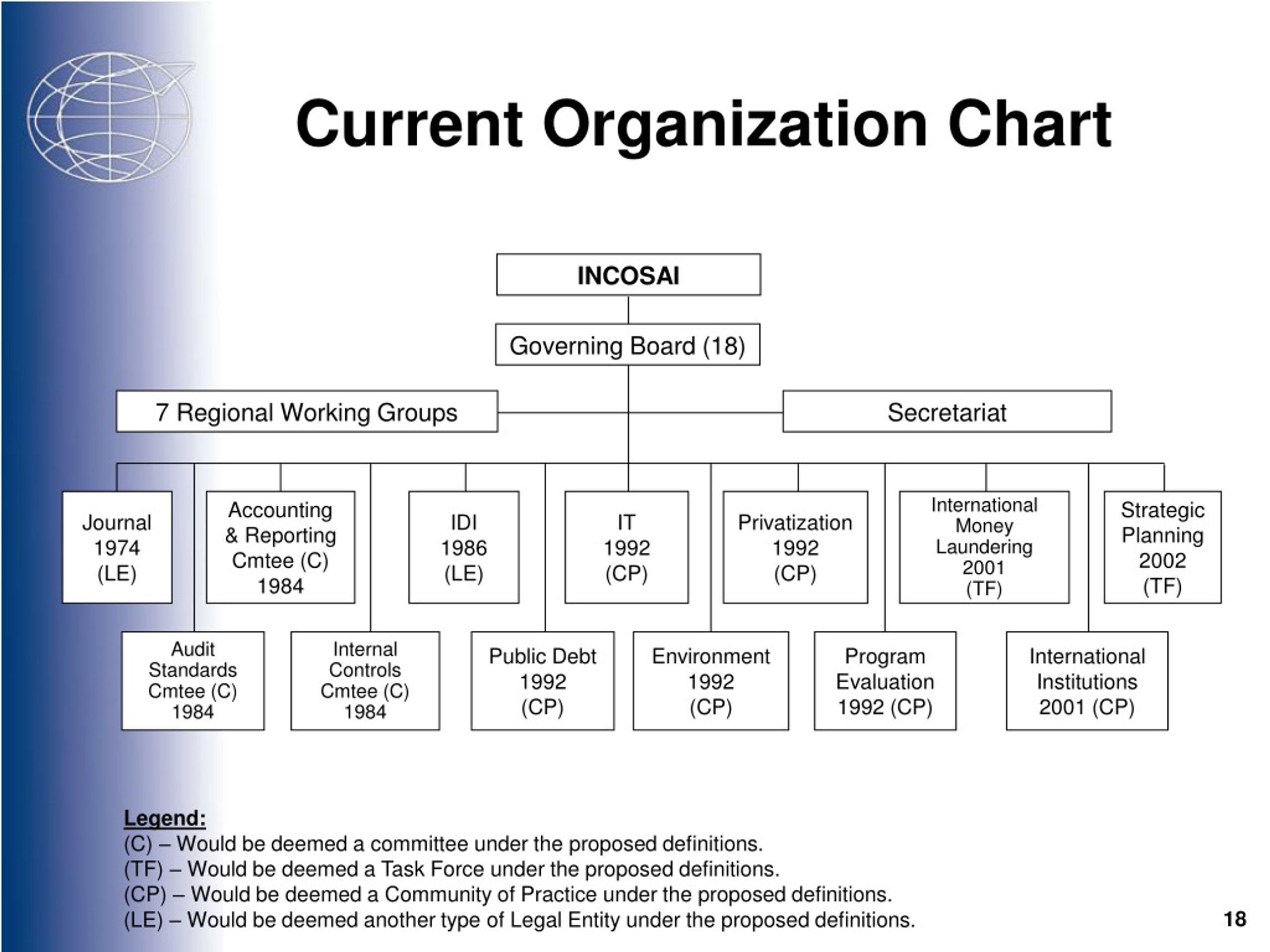 Current Organization Chart

INCOSAI

Governing Board (18)

7 Regional Working Groups

Secretariat

Journal 1974 (LE)

Accounting & Reporting Cmtee (C) 1984

IDI 1986 (LE)

IT 1992 (CP)

Privatization 1992 (CP)

International Money Laundering 2001 (TF)

Strategic Planning 2002 (TF)

Audit Standards Cmtee (C) 1984

Internal Controls Cmtee (C) 1984

Public Debt 1992 (CP)

Environment 1992 (CP)

Program Evaluation 1992 (CP)

International Institutions 2001 (CP)

Legend:
(C) – Would be deemed a committee under the proposed definitions.
(TF) – Would be deemed a Task Force under the proposed definitions.
(CP) – Would be deemed a Community of Practice under the proposed definitions.
(LE) – Would be deemed another type of Legal Entity under the proposed definitions.

18